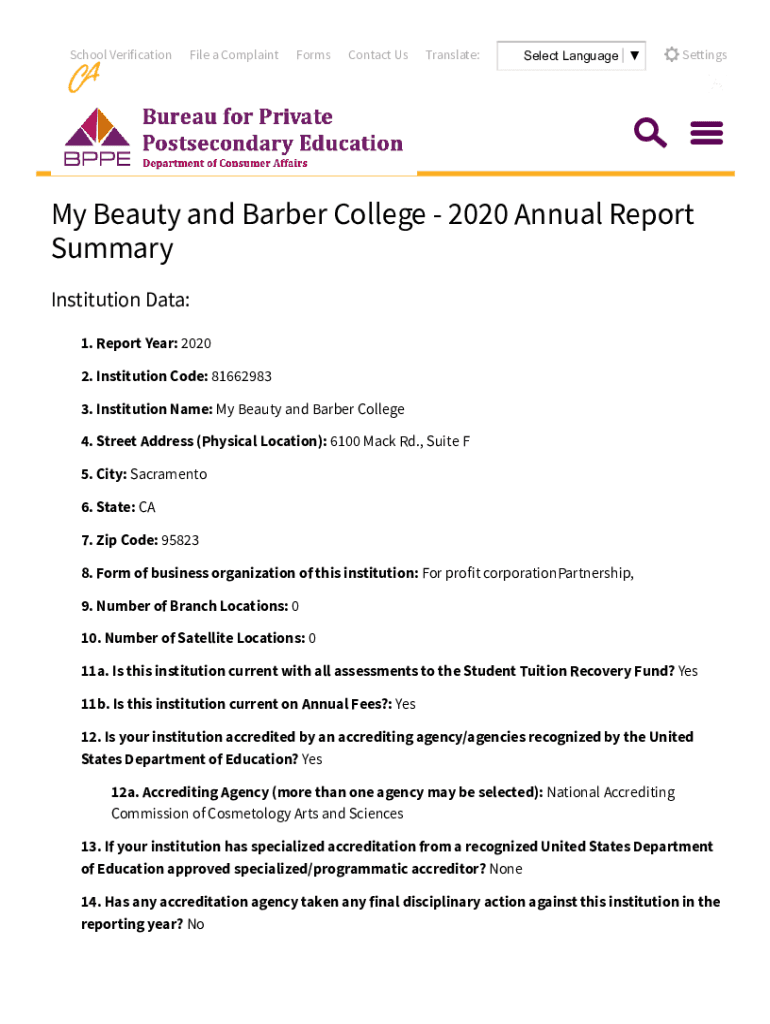 School Verification File a Complaint Forms Contact Us Translate: Select Language ▼ Settings

CA

BPPE Bureau for Private Postsecondary Education
Department of Consumer Affairs

My Beauty and Barber College - 2020 Annual Report Summary

Institution Data:

1. Report Year: 2020

2. Institution Code: 81662983

3. Institution Name: My Beauty and Barber College

4. Street Address (Physical Location): 6100 Mack Rd., Suite F

5. City: Sacramento

6. State: CA

7. Zip Code: 95823

8. Form of business organization of this institution: For profit corporationPartnership,

9. Number of Branch Locations: 0

10. Number of Satellite Locations: 0

11a. Is this institution current with all assessments to the Student Tuition Recovery Fund? Yes

11b. Is this institution current on Annual Fees?: Yes

12. Is your institution accredited by an accrediting agency/agencies recognized by the United States Department of Education? Yes

12a. Accrediting Agency (more than one agency may be selected): National Accrediting Commission of Cosmetology Arts and Sciences

13. If your institution has specialized accreditation from a recognized United States Department of Education approved specialized/programmatic accreditor? None

14. Has any accreditation agency taken any final disciplinary action against this institution in the reporting year? No